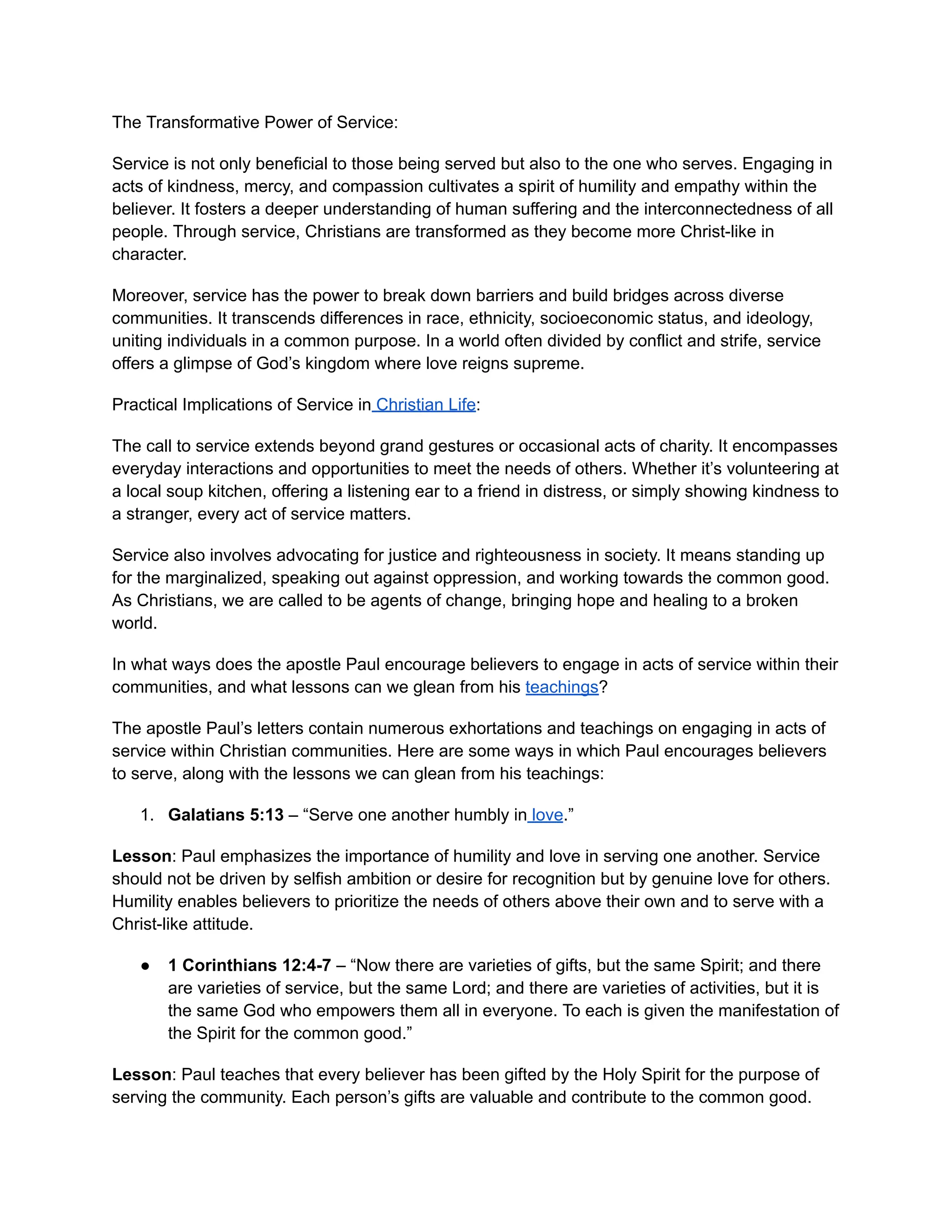 The Transformative Power of Service:

Service is not only beneficial to those being served but also to the one who serves. Engaging in acts of kindness, mercy, and compassion cultivates a spirit of humility and empathy within the believer. It fosters a deeper understanding of human suffering and the interconnectedness of all people. Through service, Christians are transformed as they become more Christ-like in character.

Moreover, service has the power to break down barriers and build bridges across diverse communities. It transcends differences in race, ethnicity, socioeconomic status, and ideology, uniting individuals in a common purpose. In a world often divided by conflict and strife, service offers a glimpse of God's kingdom where love reigns supreme.

Practical Implications of Service in Christian Life:

The call to service extends beyond grand gestures or occasional acts of charity. It encompasses everyday interactions and opportunities to meet the needs of others. Whether it's volunteering at a local soup kitchen, offering a listening ear to a friend in distress, or simply showing kindness to a stranger, every act of service matters.

Service also involves advocating for justice and righteousness in society. It means standing up for the marginalized, speaking out against oppression, and working towards the common good. As Christians, we are called to be agents of change, bringing hope and healing to a broken world.

In what ways does the apostle Paul encourage believers to engage in acts of service within their communities, and what lessons can we glean from his teachings?

The apostle Paul's letters contain numerous exhortations and teachings on engaging in acts of service within Christian communities. Here are some ways in which Paul encourages believers to serve, along with the lessons we can glean from his teachings:

1. Galatians 5:13 – "Serve one another humbly in love."

Lesson: Paul emphasizes the importance of humility and love in serving one another. Service should not be driven by selfish ambition or desire for recognition but by genuine love for others. Humility enables believers to prioritize the needs of others above their own and to serve with a Christ-like attitude.

• 1 Corinthians 12:4-7 – "Now there are varieties of gifts, but the same Spirit; and there are varieties of service, but the same Lord; and there are varieties of activities, but it is the same God who empowers them all in everyone. To each is given the manifestation of the Spirit for the common good."

Lesson: Paul teaches that every believer has been gifted by the Holy Spirit for the purpose of serving the community. Each person's gifts are valuable and contribute to the common good.